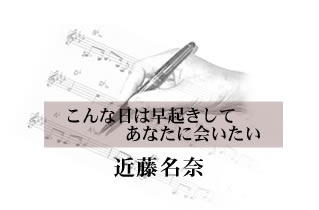 こんな日は早起きして
あなたに会いたい

近藤名奈